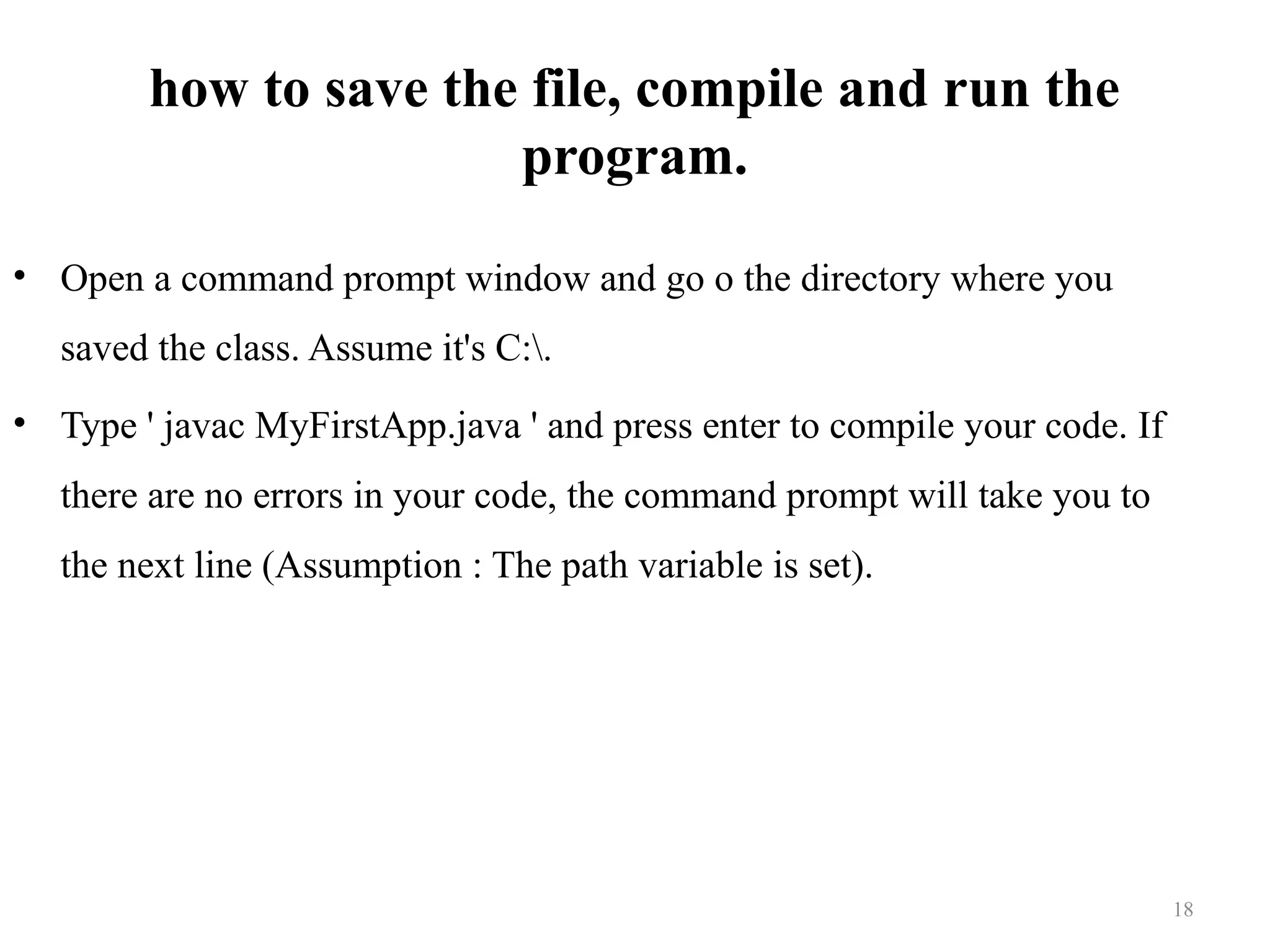 how to save the file, compile and run the program.

• Open a command prompt window and go o the directory where you saved the class. Assume it's C:\.

• Type ' javac MyFirstApp.java ' and press enter to compile your code. If there are no errors in your code, the command prompt will take you to the next line (Assumption : The path variable is set).

18